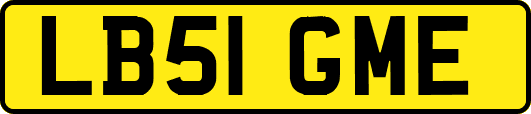 LB51 GME